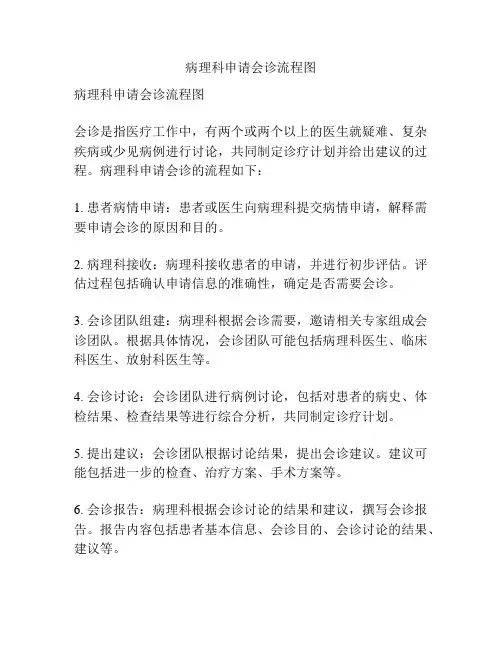 病理科申请会诊流程图

病理科申请会诊流程图

会诊是指医疗工作中，有两个或两个以上的医生就疑难、复杂疾病或少见病例进行讨论，共同制定诊疗计划并给出建议的过程。病理科申请会诊的流程如下：

1. 患者病情申请：患者或医生向病理科提交病情申请，解释需要申请会诊的原因和目的。

2. 病理科接收：病理科接收患者的申请，并进行初步评估。评估过程包括确认申请信息的准确性，确定是否需要会诊。

3. 会诊团队组建：病理科根据会诊需要，邀请相关专家组成会诊团队。根据具体情况，会诊团队可能包括病理科医生、临床科医生、放射科医生等。

4. 会诊讨论：会诊团队进行病例讨论，包括对患者的病史、体检结果、检查结果等进行综合分析，共同制定诊疗计划。

5. 提出建议：会诊团队根据讨论结果，提出会诊建议。建议可能包括进一步的检查、治疗方案、手术方案等。

6. 会诊报告：病理科根据会诊讨论的结果和建议，撰写会诊报告。报告内容包括患者基本信息、会诊目的、会诊讨论的结果、建议等。